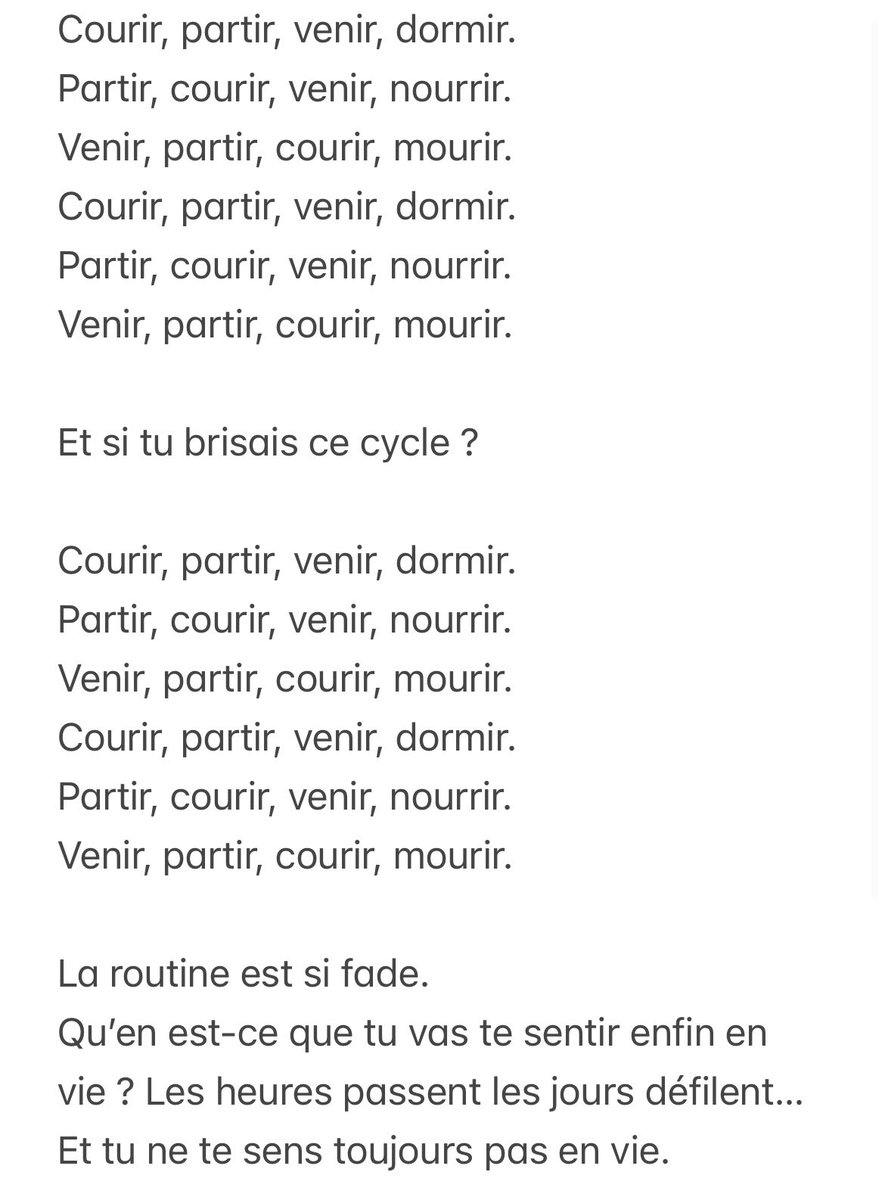 Courir, partir, venir, dormir.
Partir, courir, venir, nourrir.
Venir, partir, courir, mourir.
Courir, partir, venir, dormir.
Partir, courir, venir, nourrir.
Venir, partir, courir, mourir.

Et si tu brisais ce cycle ?

Courir, partir, venir, dormir.
Partir, courir, venir, nourrir.
Venir, partir, courir, mourir.
Courir, partir, venir, dormir.
Partir, courir, venir, nourrir.
Venir, partir, courir, mourir.

La routine est si fade.
Qu'en est-ce que tu vas te sentir enfin en vie ? Les heures passent les jours défilent… Et tu ne te sens toujours pas en vie.